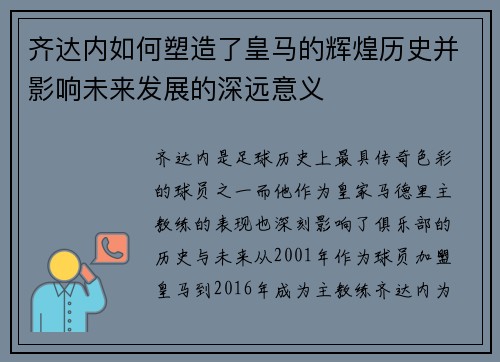 齐达内如何塑造了皇马的辉煌历史并影响未来发展的深远意义

齐达内是足球历史上最具传奇色彩的球员之一而他作为皇家马德里主教练的表现也深刻影响了俱乐部的历史与未来从2001年作为球员加盟皇马到2016年成为主教练齐达内为